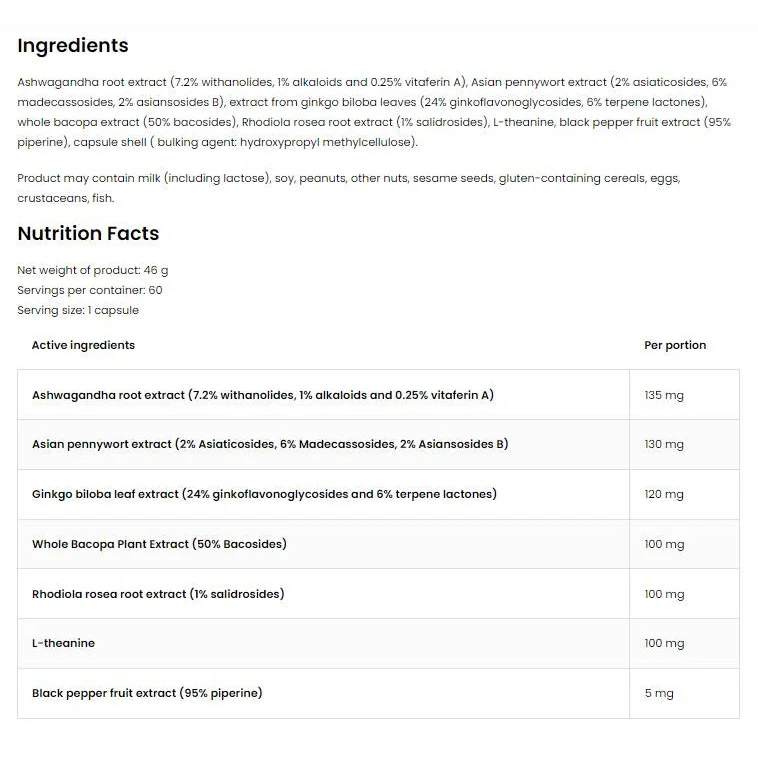 Ingredients

Ashwagandha root extract (7.2% withanolides, 1% alkaloids and 0.25% vitaferin A), Asian pennywort extract (2% asiaticosides, 6% madecassosides, 2% asiansosides B), extract from ginkgo biloba leaves (24% ginkoflavonoglycosides, 6% terpene lactones), whole bacopa extract (50% bacosides), Rhodiola rosea root extract (1% salidrosides), L-theanine, black pepper fruit extract (95% piperine), capsule shell ( bulking agent: hydroxypropyl methylcellulose).

Product may contain milk (including lactose), soy, peanuts, other nuts, sesame seeds, gluten-containing cereals, eggs, crustaceans, fish.

Nutrition Facts

Net weight of product: 46 g
Servings per container: 60
Serving size: 1 capsule

| Active ingredients | Per portion |
|---|---|
| Ashwagandha root extract (7.2% withanolides, 1% alkaloids and 0.25% vitaferin A) | 135 mg |
| Asian pennywort extract (2% Asiaticosides, 6% Madecassosides, 2% Asiansosides B) | 130 mg |
| Ginkgo biloba leaf extract (24% ginkoflavonoglycosides and 6% terpene lactones) | 120 mg |
| Whole Bacopa Plant Extract (50% Bacosides) | 100 mg |
| Rhodiola rosea root extract (1% salidrosides) | 100 mg |
| L-theanine | 100 mg |
| Black pepper fruit extract (95% piperine) | 5 mg |